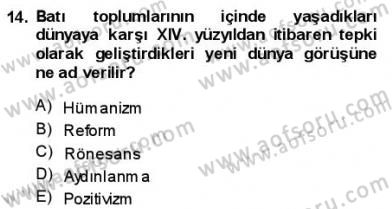 14. Batı toplumlarının içinde yaşadıkları dünyaya karşı XIV. yüzyıldan itibaren tepki olarak geliştirdikleri yeni dünya görüşüne ne ad verilir?

A) Hümanizm
B) Reform
C) Rönesans
D) Aydınlanma
E) Pozitivizm

www.aofsoru.com